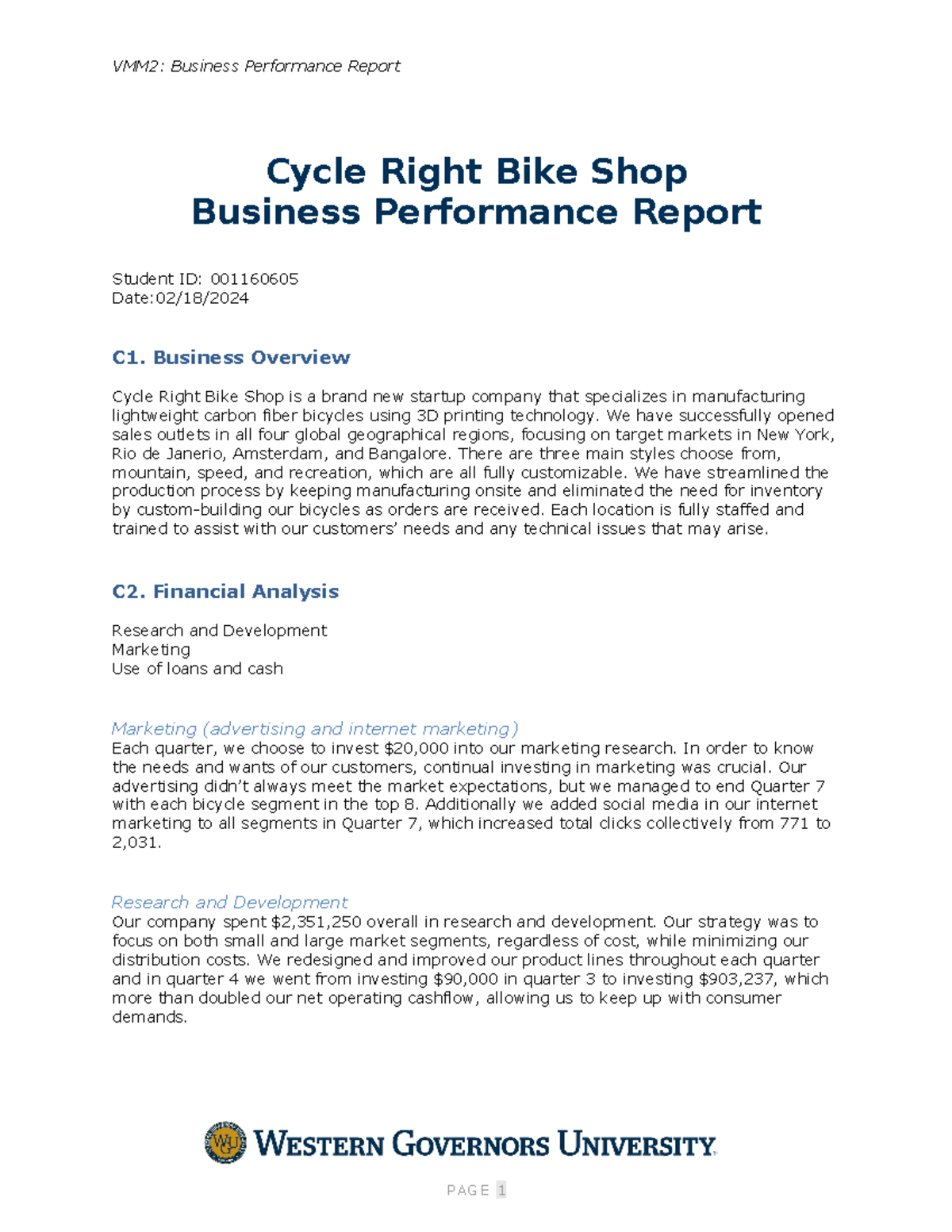 VMM2: Business Performance Report

Cycle Right Bike Shop
Business Performance Report

Student ID: 001160605
Date:02/18/2024

C1. Business Overview

Cycle Right Bike Shop is a brand new startup company that specializes in manufacturing lightweight carbon fiber bicycles using 3D printing technology. We have successfully opened sales outlets in all four global geographical regions, focusing on target markets in New York, Rio de Janerio, Amsterdam, and Bangalore. There are three main styles choose from, mountain, speed, and recreation, which are all fully customizable. We have streamlined the production process by keeping manufacturing onsite and eliminated the need for inventory by custom-building our bicycles as orders are received. Each location is fully staffed and trained to assist with our customers' needs and any technical issues that may arise.

C2. Financial Analysis

Research and Development
Marketing
Use of loans and cash

Marketing (advertising and internet marketing)
Each quarter, we choose to invest $20,000 into our marketing research. In order to know the needs and wants of our customers, continual investing in marketing was crucial. Our advertising didn't always meet the market expectations, but we managed to end Quarter 7 with each bicycle segment in the top 8. Additionally we added social media in our internet marketing to all segments in Quarter 7, which increased total clicks collectively from 771 to 2,031.

Research and Development
Our company spent $2,351,250 overall in research and development. Our strategy was to focus on both small and large market segments, regardless of cost, while minimizing our distribution costs. We redesigned and improved our product lines throughout each quarter and in quarter 4 we went from investing $90,000 in quarter 3 to investing $903,237, which more than doubled our net operating cashflow, allowing us to keep up with consumer demands.

WGU WESTERN GOVERNORS UNIVERSITY

PAGE 1